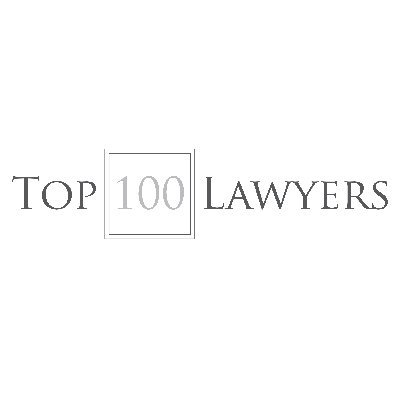 TOP 100 LAWYERS